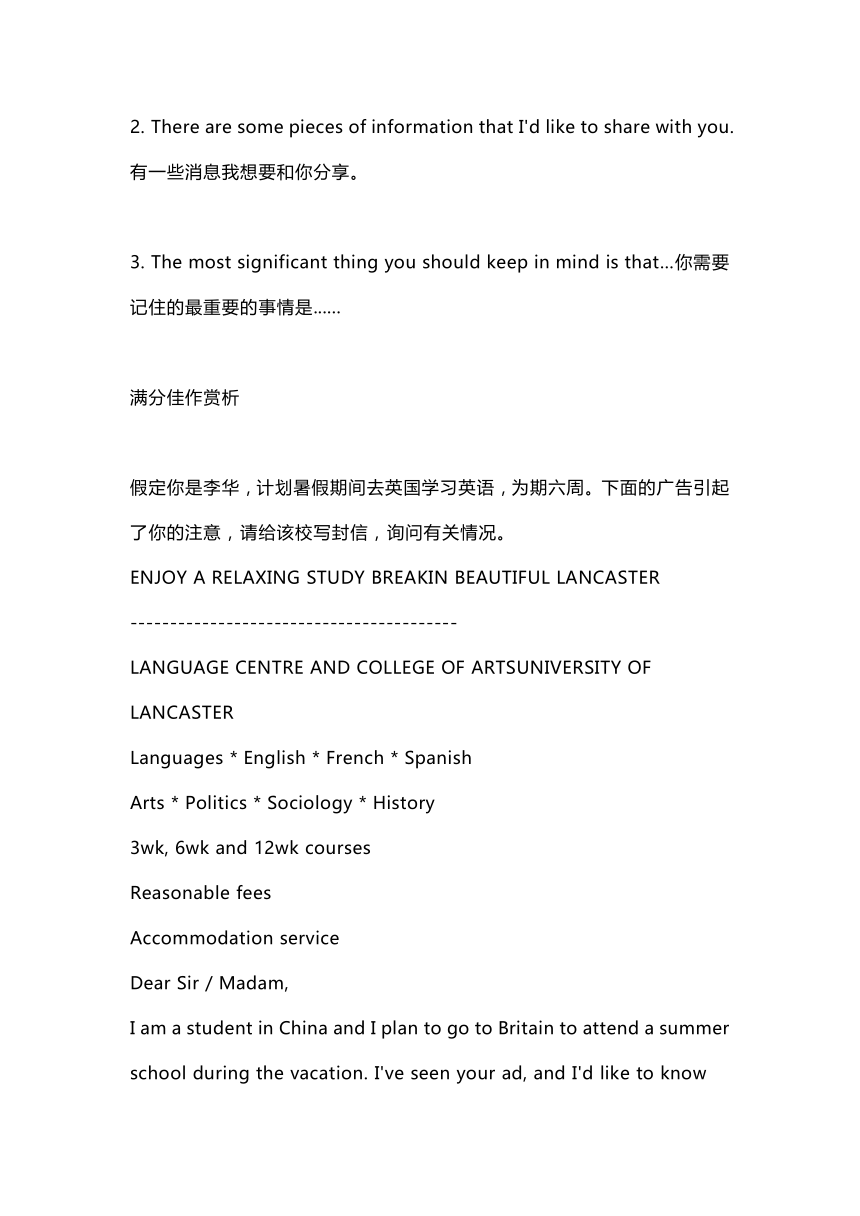 2. There are some pieces of information that I'd like to share with you. 有一些消息我想要和你分享。

3. The most significant thing you should keep in mind is that...你需要记住的最重要的事情是......

满分佳作赏析

假定你是李华，计划暑假期间去英国学习英语，为期六周。下面的广告引起了你的注意，请给该校写封信，询问有关情况。

ENJOY A RELAXING STUDY BREAKIN BEAUTIFUL LANCASTER

-----------------------------------------

LANGUAGE CENTRE AND COLLEGE OF ARTSUNIVERSITY OF LANCASTER

Languages * English * French * Spanish

Arts * Politics * Sociology * History

3wk, 6wk and 12wk courses

Reasonable fees

Accommodation service

Dear Sir / Madam,

I am a student in China and I plan to go to Britain to attend a summer school during the vacation. I've seen your ad, and I'd like to know